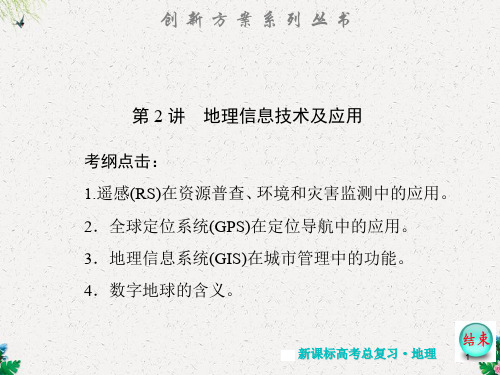 创新方案系列丛书

第 2 讲　地理信息技术及应用

考纲点击：

1.遥感(RS)在资源普查、环境和灾害监测中的应用。

2．全球定位系统(GPS)在定位导航中的应用。

3．地理信息系统(GIS)在城市管理中的功能。

4．数字地球的含义。

结束

新课标高考总复习·地理

1